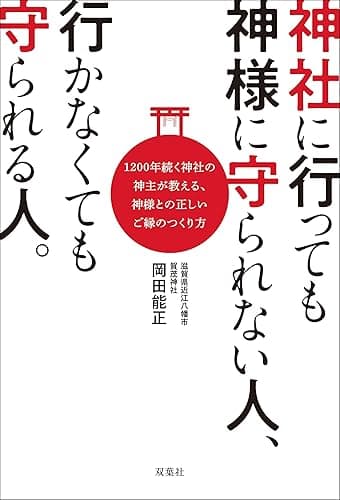 神社に行っても
神様に守られない人、
行かなくても
守られる人。

1200年続く神社の
神主が教える、
神様との正しい
ご縁のつくり方

滋賀県近江八幡市
賀茂神社
岡田能正

双葉社